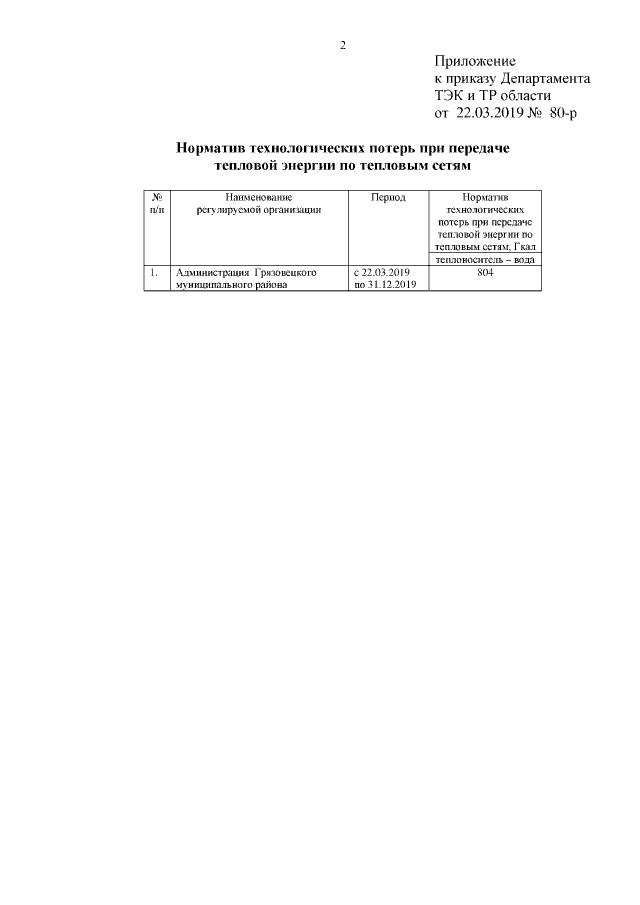 2

Приложение
к приказу Департамента
ТЭК и ТР области
от 22.03.2019 № 80-р

Норматив технологических потерь при передаче тепловой энергии по тепловым сетям

| № п/п | Наименование регулируемой организации | Период | Норматив технологических потерь при передаче тепловой энергии по тепловым сетям, Гкал |
|---|---|---|---|
| | | | теплоноситель – вода |
| 1. | Администрация Грязовецкого муниципального района | с 22.03.2019 по 31.12.2019 | 804 |